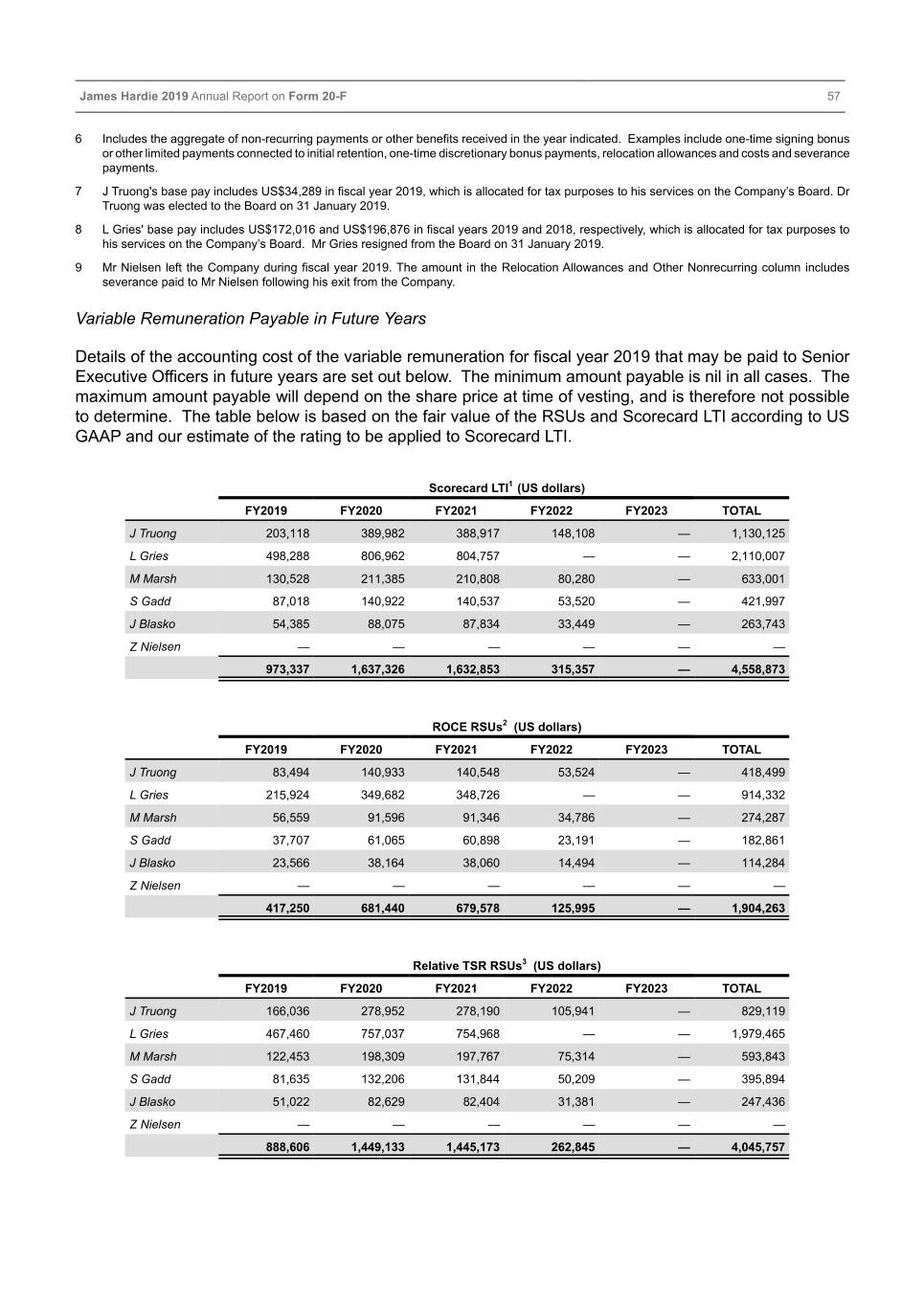 James Hardie 2019 Annual Report on Form 20-F 57

6 Includes the aggregate of non-recurring payments or other benefits received in the year indicated. Examples include one-time signing bonus or other limited payments connected to initial retention, one-time discretionary bonus payments, relocation allowances and costs and severance payments.

7 J Truong's base pay includes US$34,289 in fiscal year 2019, which is allocated for tax purposes to his services on the Company's Board. Dr Truong was elected to the Board on 31 January 2019.

8 L Gries' base pay includes US$172,016 and US$196,876 in fiscal years 2019 and 2018, respectively, which is allocated for tax purposes to his services on the Company's Board. Mr Gries resigned from the Board on 31 January 2019.

9 Mr Nielsen left the Company during fiscal year 2019. The amount in the Relocation Allowances and Other Nonrecurring column includes severance paid to Mr Nielsen following his exit from the Company.

Variable Remuneration Payable in Future Years

Details of the accounting cost of the variable remuneration for fiscal year 2019 that may be paid to Senior Executive Officers in future years are set out below. The minimum amount payable is nil in all cases. The maximum amount payable will depend on the share price at time of vesting, and is therefore not possible to determine. The table below is based on the fair value of the RSUs and Scorecard LTI according to US GAAP and our estimate of the rating to be applied to Scorecard LTI.

Scorecard LTI$^1$ (US dollars)

| | FY2019 | FY2020 | FY2021 | FY2022 | FY2023 | TOTAL |
|---|---|---|---|---|---|---|
| J Truong | 203,118 | 389,982 | 388,917 | 148,108 | — | 1,130,125 |
| L Gries | 498,288 | 806,962 | 804,757 | — | — | 2,110,007 |
| M Marsh | 130,528 | 211,385 | 210,808 | 80,280 | — | 633,001 |
| S Gadd | 87,018 | 140,922 | 140,537 | 53,520 | — | 421,997 |
| J Blasko | 54,385 | 88,075 | 87,834 | 33,449 | — | 263,743 |
| Z Nielsen | — | — | — | — | — | — |
| | 973,337 | 1,637,326 | 1,632,853 | 315,357 | — | 4,558,873 |

ROCE RSUs$^2$ (US dollars)

| | FY2019 | FY2020 | FY2021 | FY2022 | FY2023 | TOTAL |
|---|---|---|---|---|---|---|
| J Truong | 83,494 | 140,933 | 140,548 | 53,524 | — | 418,499 |
| L Gries | 215,924 | 349,682 | 348,726 | — | — | 914,332 |
| M Marsh | 56,559 | 91,596 | 91,346 | 34,786 | — | 274,287 |
| S Gadd | 37,707 | 61,065 | 60,898 | 23,191 | — | 182,861 |
| J Blasko | 23,566 | 38,164 | 38,060 | 14,494 | — | 114,284 |
| Z Nielsen | — | — | — | — | — | — |
| | 417,250 | 681,440 | 679,578 | 125,995 | — | 1,904,263 |

Relative TSR RSUs$^3$ (US dollars)

| | FY2019 | FY2020 | FY2021 | FY2022 | FY2023 | TOTAL |
|---|---|---|---|---|---|---|
| J Truong | 166,036 | 278,952 | 278,190 | 105,941 | — | 829,119 |
| L Gries | 467,460 | 757,037 | 754,968 | — | — | 1,979,465 |
| M Marsh | 122,453 | 198,309 | 197,767 | 75,314 | — | 593,843 |
| S Gadd | 81,635 | 132,206 | 131,844 | 50,209 | — | 395,894 |
| J Blasko | 51,022 | 82,629 | 82,404 | 31,381 | — | 247,436 |
| Z Nielsen | — | — | — | — | — | — |
| | 888,606 | 1,449,133 | 1,445,173 | 262,845 | — | 4,045,757 |